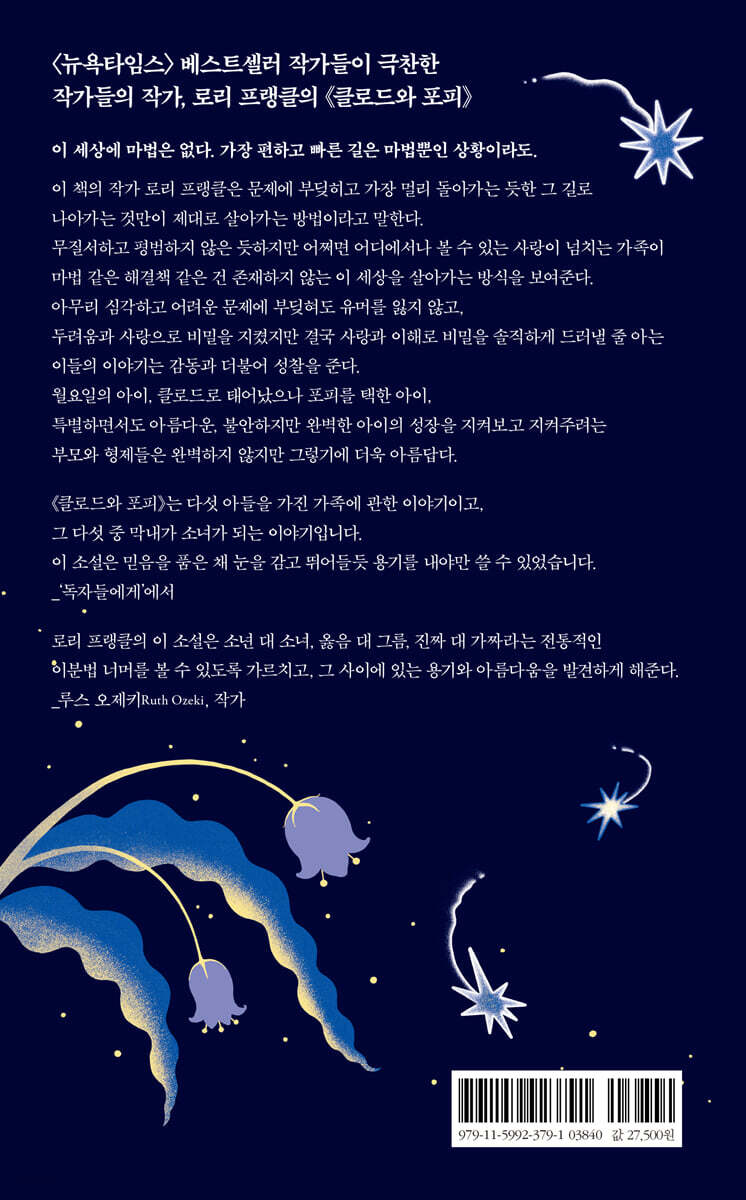 〈뉴욕타임스〉 베스트셀러 작가들이 극찬한
작가들의 작가, 로리 프랭클의 《클로드와 포피》

이 세상에 마법은 없다. 가장 편하고 빠른 길은 마법뿐인 상황이라도.

이 책의 작가 로리 프랭클은 문제에 부딪히고 가장 멀리 돌아가는 듯한 그 길로 나아가는 것만이 제대로 살아가는 방법이라고 말한다. 무질서하고 평범하지 않은 듯하지만 어쩌면 어디에서나 볼 수 있는 사랑이 넘치는 가족이 마법 같은 해결책 같은 건 존재하지 않는 이 세상을 살아가는 방식을 보여준다. 아무리 심각하고 어려운 문제에 부딪혀도 유머를 잃지 않고, 두려움과 사랑으로 비밀을 지켰지만 결국 사랑과 이해로 비밀을 솔직하게 드러낼 줄 아는 이들의 이야기는 감동과 더불어 성찰을 준다. 월요일의 아이, 클로드로 태어났으나 포피를 택한 아이, 특별하면서도 아름다운, 불안하지만 완벽한 아이의 성장을 지켜보고 지켜주려는 부모와 형제들은 완벽하지 않지만 그렇기에 더욱 아름답다.

《클로드와 포피》는 다섯 아들을 가진 가족에 관한 이야기이고, 그 다섯 중 막내가 소녀가 되는 이야기입니다. 이 소설은 믿음을 품은 채 눈을 감고 뛰어들듯 용기를 내야만 쓸 수 있었습니다.
_'독자들에게'에서

로리 프랭클의 이 소설은 소년 대 소녀, 옳음 대 그름, 진짜 대 가짜라는 전통적인 이분법 너머를 볼 수 있도록 가르치고, 그 사이에 있는 용기와 아름다움을 발견하게 해준다.
_루스 오제키Ruth Ozeki, 작가

979-11-5992-379-1 03840 값 27,500원